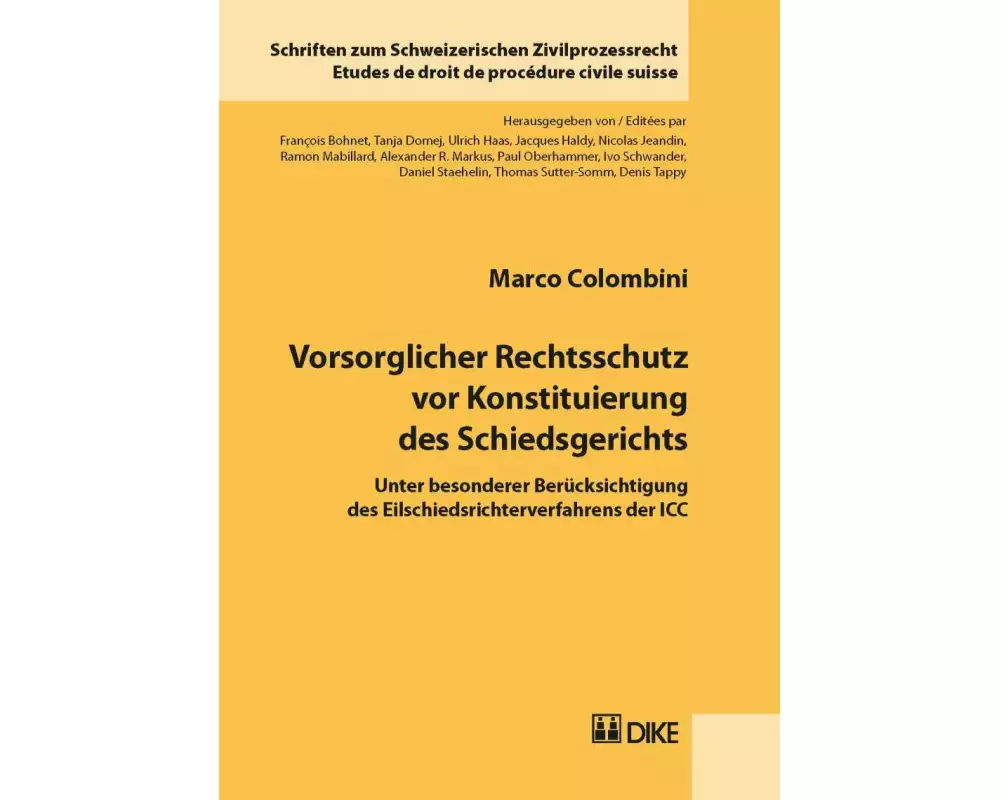 Schriften zum Schweizerischen Zivilprozessrecht
Etudes de droit de procédure civile suisse

Herausgegeben von / Editées par
François Bohnet, Tanja Domej, Ulrich Haas, Jacques Haldy, Nicolas Jeandin, Ramon Mabillard, Alexander R. Markus, Paul Oberhammer, Ivo Schwander, Daniel Staehelin, Thomas Sutter-Somm, Denis Tappy

Marco Colombini

Vorsorglicher Rechtsschutz vor Konstituierung des Schiedsgerichts

Unter besonderer Berücksichtigung des Eilschiedsrichterverfahrens der ICC

DIKE